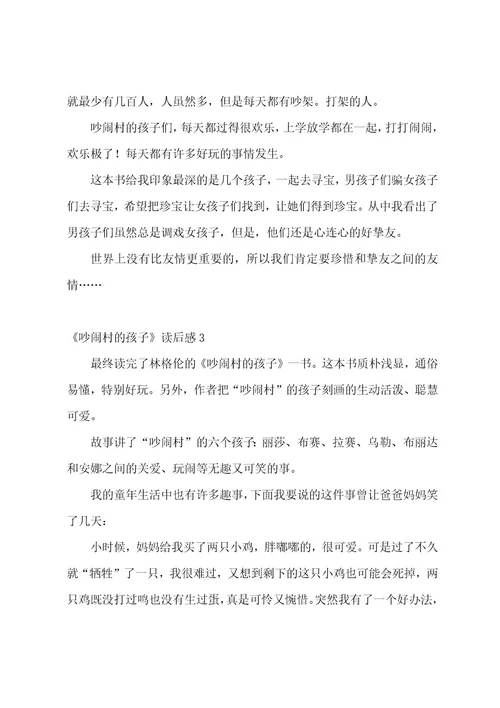 就最少有几百人，人虽然多，但是每天都有吵架。打架的人。

吵闹村的孩子们，每天都过得很欢乐，上学放学都在一起，打打闹闹，欢乐极了！每天都有许多好玩的事情发生。

这本书给我印象最深的是几个孩子，一起去寻宝，男孩子们骗女孩子们去寻宝，希望把珍宝让女孩子们找到，让她们得到珍宝。从中我看出了男孩子们虽然总是调戏女孩子，但是，他们还是心连心的好挚友。

世界上没有比友情更重要的，所以我们肯定要珍惜和挚友之间的友情……

《吵闹村的孩子》读后感 3

最终读完了林格伦的《吵闹村的孩子》一书。这本书质朴浅显，通俗易懂，特别好玩。另外，作者把“吵闹村”的孩子刻画的生动活泼、聪慧可爱。

故事讲了“吵闹村”的六个孩子：丽莎、布赛、拉赛、乌勒、布丽达和安娜之间的关爱、玩闹等无趣又可笑的事。

我的童年生活中也有许多趣事，下面我要说的这件事曾让爸爸妈妈笑了几天：

小时候，妈妈给我买了两只小鸡，胖嘟嘟的，很可爱。可是过了不久就“牺牲”了一只，我很难过，又想到剩下的这只小鸡也可能会死掉，两只鸡既没打过鸣也没有生过蛋，真是可怜又惋惜。突然我有了一个好办法，